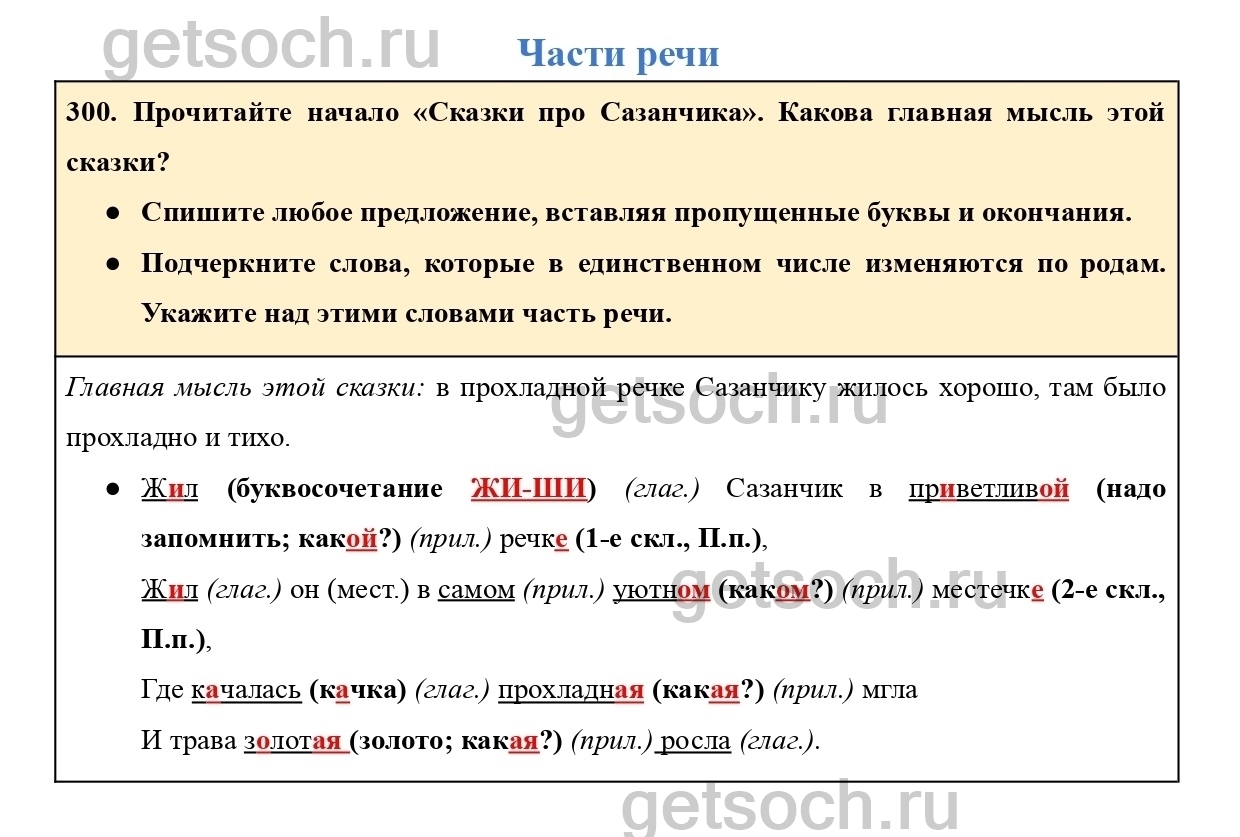 getsoch.ru

Части речи

300. Прочитайте начало «Сказки про Сазанчика». Какова главная мысль этой сказки?

● Спишите любое предложение, вставляя пропущенные буквы и окончания.

● Подчеркните слова, которые в единственном числе изменяются по родам. Укажите над этими словами часть речи.

Главная мысль этой сказки: в прохладной речке Сазанчику жилось хорошо, там было прохладно и тихо.

getsoch.ru

● Жил (буквосочетание ЖИ-ШИ) (глаг.) Сазанчик в приветливой (надо запомнить; какой?) (прил.) речке (1-е скл., П.п.),

Жил (глаг.) он (мест.) в самом (прил.) уютном (каком?) (прил.) местечке (2-е скл., П.п.),

getsoch.ru

Где качалась (качка) (глаг.) прохладная (какая?) (прил.) мгла

И трава золотая (золото; какая?) (прил.) росла (глаг.).

getsoch.ru